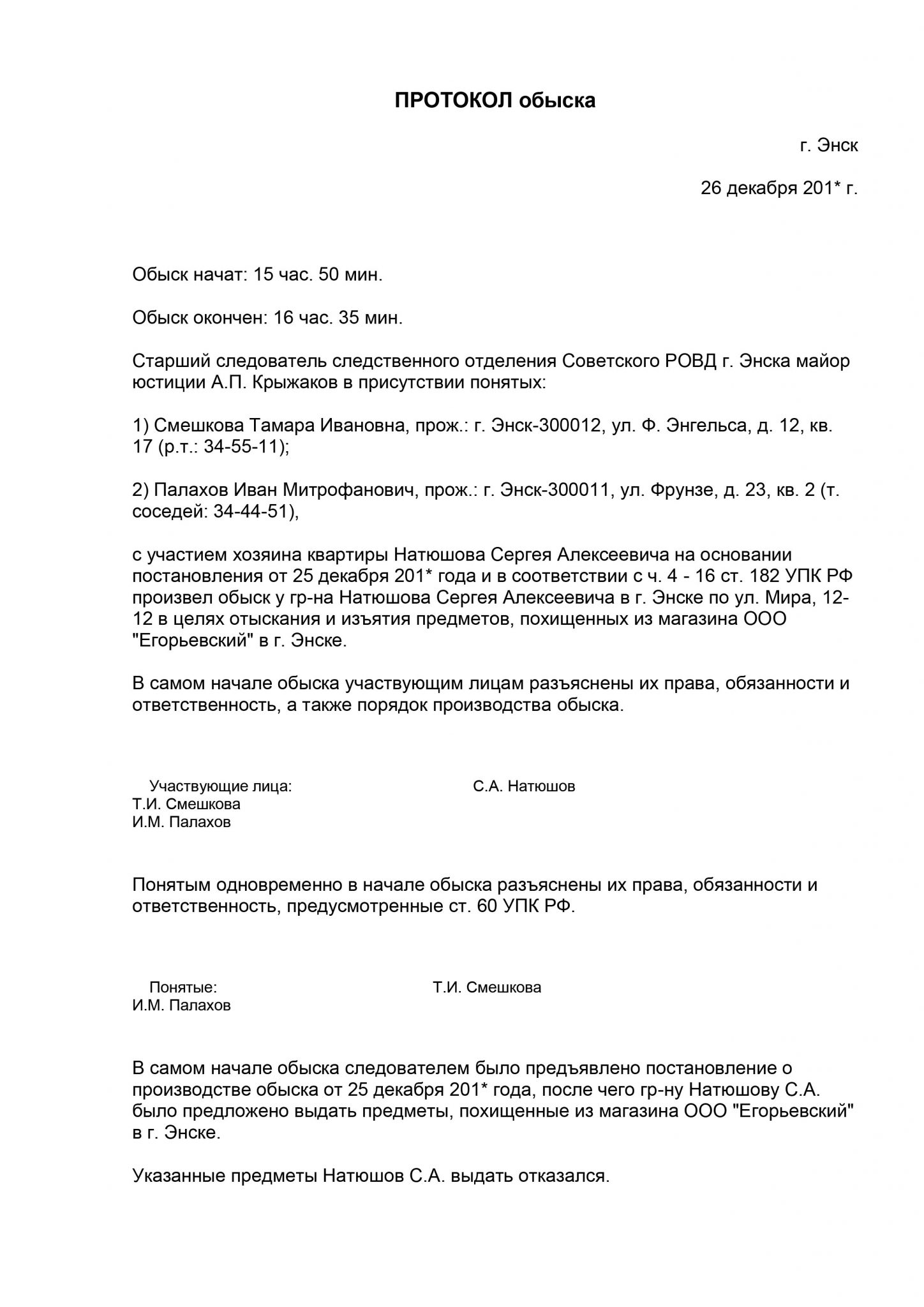 ПРОТОКОЛ обыска

г. Энск

26 декабря 201* г.

Обыск начат: 15 час. 50 мин.

Обыск окончен: 16 час. 35 мин.

Старший следователь следственного отделения Советского РОВД г. Энска майор юстиции А.П. Крыжаков в присутствии понятых:

1) Смешкова Тамара Ивановна, прож.: г. Энск-300012, ул. Ф. Энгельса, д. 12, кв. 17 (р.т.: 34-55-11);

2) Палахов Иван Митрофанович, прож.: г. Энск-300011, ул. Фрунзе, д. 23, кв. 2 (т. соседей: 34-44-51),

с участием хозяина квартиры Натюшова Сергея Алексеевича на основании постановления от 25 декабря 201* года и в соответствии с ч. 4 - 16 ст. 182 УПК РФ произвел обыск у гр-на Натюшова Сергея Алексеевича в г. Энске по ул. Мира, 12-12 в целях отыскания и изъятия предметов, похищенных из магазина ООО "Егорьевский" в г. Энске.

В самом начале обыска участвующим лицам разъяснены их права, обязанности и ответственность, а также порядок производства обыска.

Участвующие лица:
С.А. Натюшов
Т.И. Смешкова
И.М. Палахов

Понятым одновременно в начале обыска разъяснены их права, обязанности и ответственность, предусмотренные ст. 60 УПК РФ.

Понятые:
Т.И. Смешкова
И.М. Палахов

В самом начале обыска следователем было предъявлено постановление о производстве обыска от 25 декабря 201* года, после чего гр-ну Натюшову С.А. было предложено выдать предметы, похищенные из магазина ООО "Егорьевский" в г. Энске.

Указанные предметы Натюшов С.А. выдать отказался.